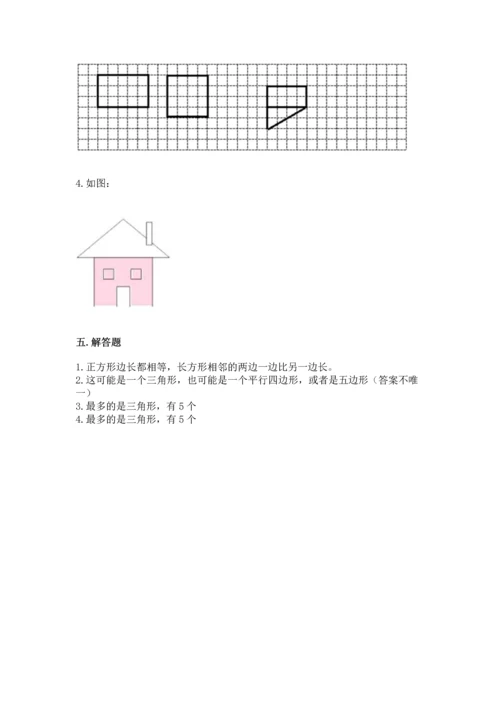 4. 如图：

五. 解答题

1. 正方形边长都相等，长方形相邻的两边一边比另一边长。
2. 这可能是一个三角形，也可能是一个平行四边形，或者是五边形（答案不唯一）
3. 最多的是三角形，有 5 个
4. 最多的是三角形，有 5 个